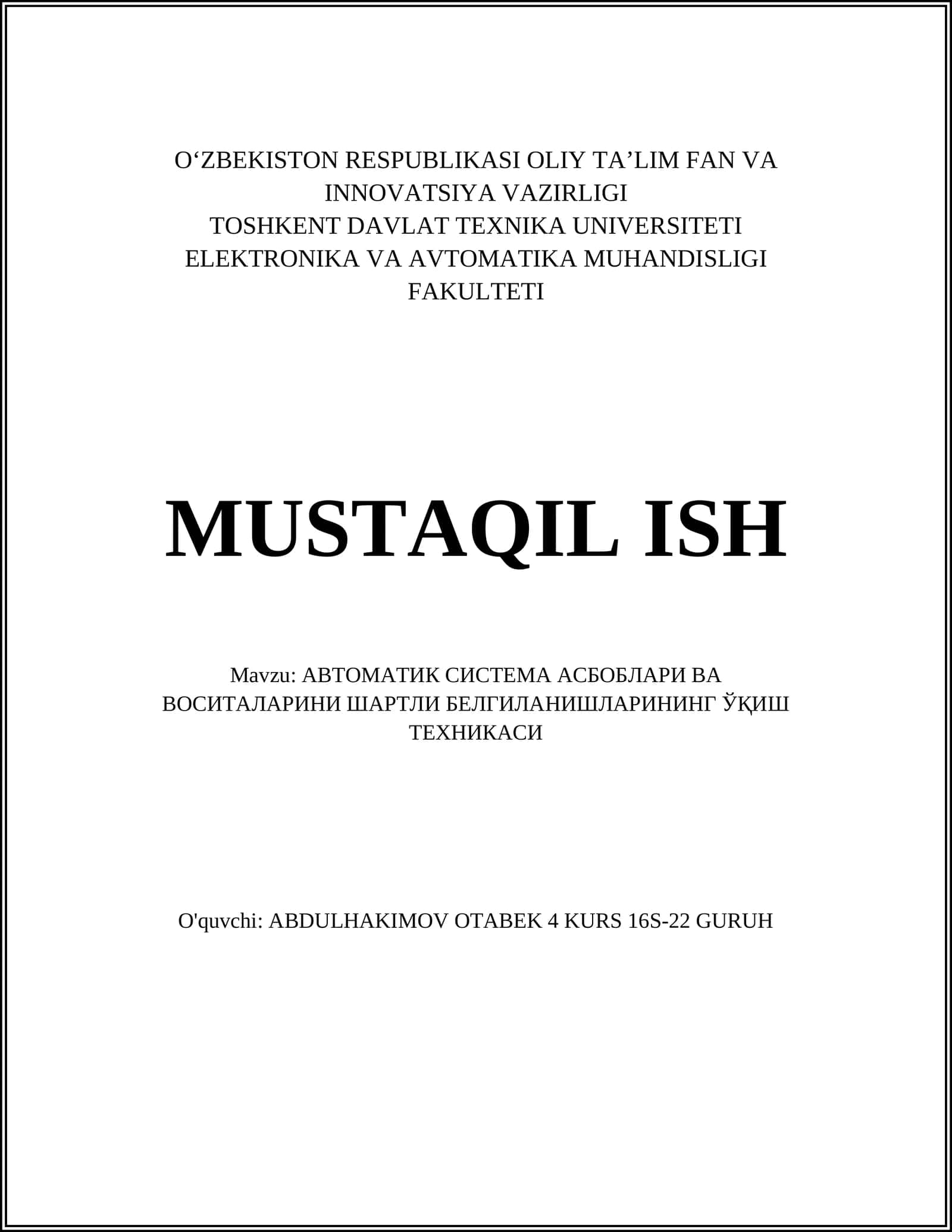 O‘ZBEKISTON RESPUBLIKASI OLIY TA’LIM FAN VA INNOVATSIYA VAZIRLIGI
TOSHKENT DAVLAT TEXNIKA UNIVERSITETI
ELEKTRONIKA VA AVTOMATIKA MUHANDISLIGI FAKULTETI

MUSTAQIL ISH

Mavzu: АВТОМАТИК СИСТЕМА АСБОБЛАРИ ВА ВОСИТАЛАРИНИ ШАРТЛИ БЕЛГИЛАНИШЛАРИНИНГ ЎҚИШ ТЕХНИКАСИ

O'quvchi: ABDULHAKIMOV OTABEK 4 KURS 16S-22 GURUH